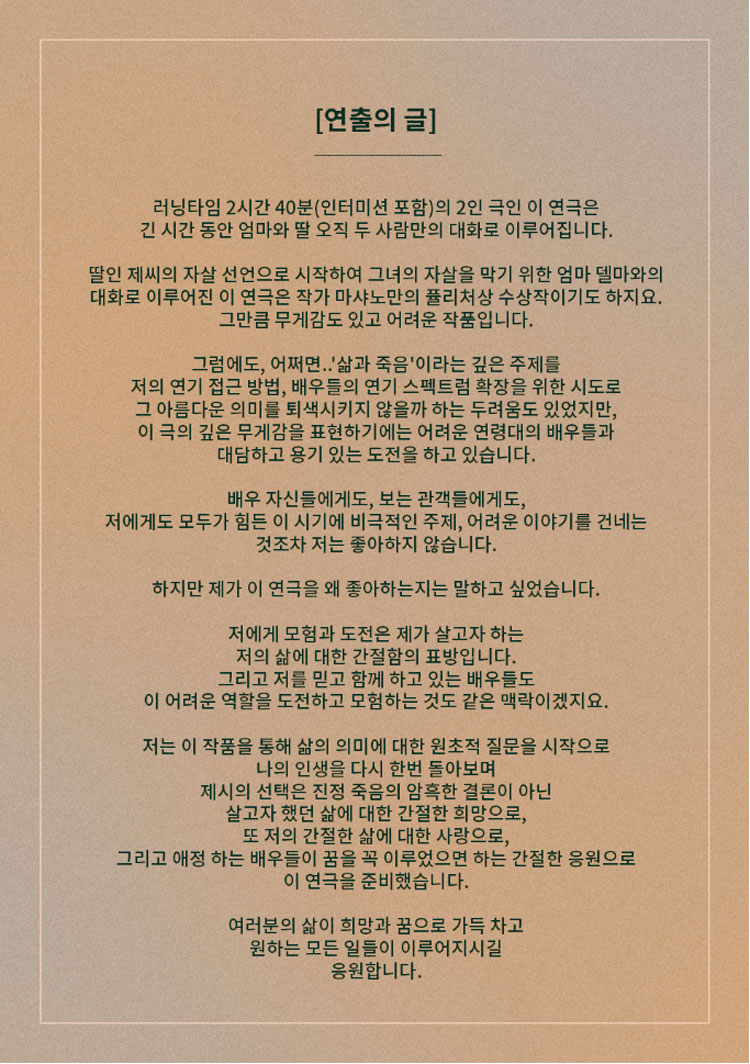 [연출의 글]

러닝타임 2시간 40분(인터미션 포함)의 2인 극인 이 연극은 긴 시간 동안 엄마와 딸 오직 두 사람만의 대화로 이루어집니다.

딸인 제씨의 자살 선언으로 시작하여 그녀의 자살을 막기 위한 엄마 델마와의 대화로 이루어진 이 연극은 작가 마샤노만의 퓰리처상 수상작이기도 하지요. 그만큼 무게감도 있고 어려운 작품입니다.

그럼에도, 어쩌면..'삶과 죽음'이라는 깊은 주제를 저의 연기 접근 방법, 배우들의 연기 스펙트럼 확장을 위한 시도로 그 아름다운 의미를 퇴색시키지 않을까 하는 두려움도 있었지만, 이 극의 깊은 무게감을 표현하기에는 어려운 연령대의 배우들과 대담하고 용기 있는 도전을 하고 있습니다.

배우 자신들에게도, 보는 관객들에게도, 저에게도 모두가 힘든 이 시기에 비극적인 주제, 어려운 이야기를 건네는 것조차 저는 좋아하지 않습니다.

하지만 제가 이 연극을 왜 좋아하는지는 말하고 싶었습니다.

저에게 모험과 도전은 제가 살고자 하는 저의 삶에 대한 간절함의 표방입니다. 그리고 저를 믿고 함께 하고 있는 배우들도 이 어려운 역할을 도전하고 모험하는 것도 같은 맥락이겠지요.

저는 이 작품을 통해 삶의 의미에 대한 원초적 질문을 시작으로 나의 인생을 다시 한번 돌아보며 제시의 선택은 진정 죽음의 암흑한 결론이 아닌 살고자 했던 삶에 대한 간절한 희망으로, 또 저의 간절한 삶에 대한 사랑으로, 그리고 애정 하는 배우들이 꿈을 꼭 이루었으면 하는 간절한 응원으로 이 연극을 준비했습니다.

여러분의 삶이 희망과 꿈으로 가득 차고 원하는 모든 일들이 이루어지시길 응원합니다.